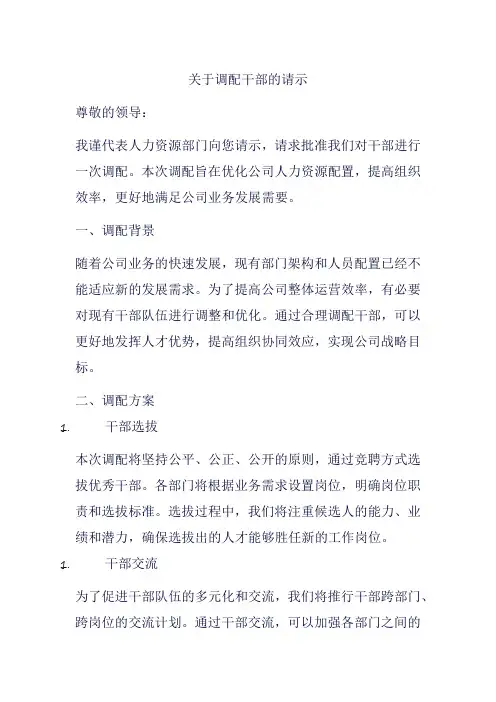 关于调配干部的请示

尊敬的领导：

我谨代表人力资源部门向您请示，请求批准我们对干部进行一次调配。本次调配旨在优化公司人力资源配置，提高组织效率，更好地满足公司业务发展需要。

一、调配背景

随着公司业务的快速发展，现有部门架构和人员配置已经不能适应新的发展需求。为了提高公司整体运营效率，有必要对现有干部队伍进行调整和优化。通过合理调配干部，可以更好地发挥人才优势，提高组织协同效应，实现公司战略目标。

二、调配方案

1. 干部选拔

本次调配将坚持公平、公正、公开的原则，通过竞聘方式选拔优秀干部。各部门将根据业务需求设置岗位，明确岗位职责和选拔标准。选拔过程中，我们将注重候选人的能力、业绩和潜力，确保选拔出的人才能够胜任新的工作岗位。

1. 干部交流

为了促进干部队伍的多元化和交流，我们将推行干部跨部门、跨岗位的交流计划。通过干部交流，可以加强各部门之间的